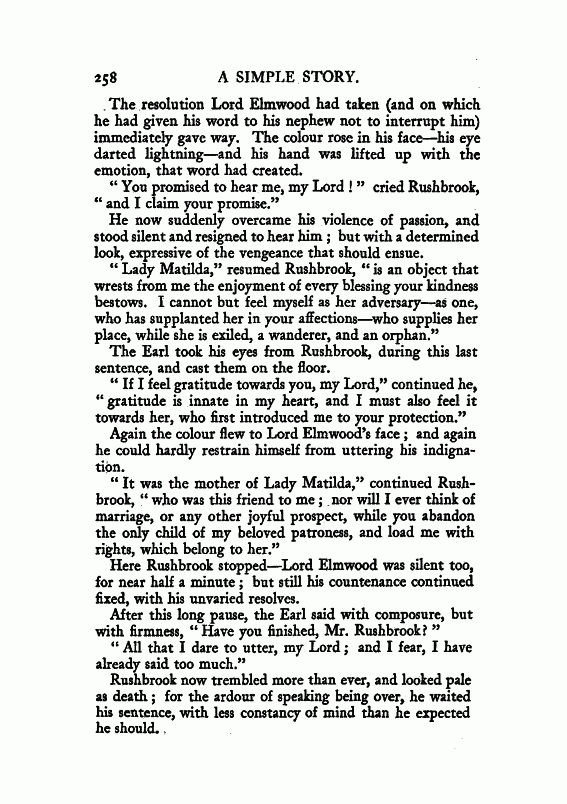 258 A SIMPLE STORY.

The resolution Lord Elmwood had taken (and on which he had given his word to his nephew not to interrupt him) immediately gave way. The colour rose in his face—his eye darted lightning—and his hand was lifted up with the emotion, that word had created.

"You promised to hear me, my Lord!" cried Rushbrook, "and I claim your promise."

He now suddenly overcame his violence of passion, and stood silent and resigned to hear him; but with a determined look, expressive of the vengeance that should ensue.

"Lady Matilda," resumed Rushbrook, "is an object that wrests from me the enjoyment of every blessing your kindness bestows. I cannot but feel myself as her adversary—as one, who has supplanted her in your affections—who supplies her place, while she is exiled, a wanderer, and an orphan."

The Earl took his eyes from Rushbrook, during this last sentence, and cast them on the floor.

"If I feel gratitude towards you, my Lord," continued he, "gratitude is innate in my heart, and I must also feel it towards her, who first introduced me to your protection."

Again the colour flew to Lord Elmwood's face; and again he could hardly restrain himself from uttering his indignation.

"It was the mother of Lady Matilda," continued Rushbrook, "who was this friend to me; nor will I ever think of marriage, or any other joyful prospect, while you abandon the only child of my beloved patroness, and load me with rights, which belong to her."

Here Rushbrook stopped—Lord Elmwood was silent too, for near half a minute; but still his countenance continued fixed, with his unvaried resolves.

After this long pause, the Earl said with composure, but with firmness, "Have you finished, Mr. Rushbrook?"

"All that I dare to utter, my Lord; and I fear, I have already said too much."

Rushbrook now trembled more than ever, and looked pale as death; for the ardour of speaking being over, he waited his sentence, with less constancy of mind than he expected he should.